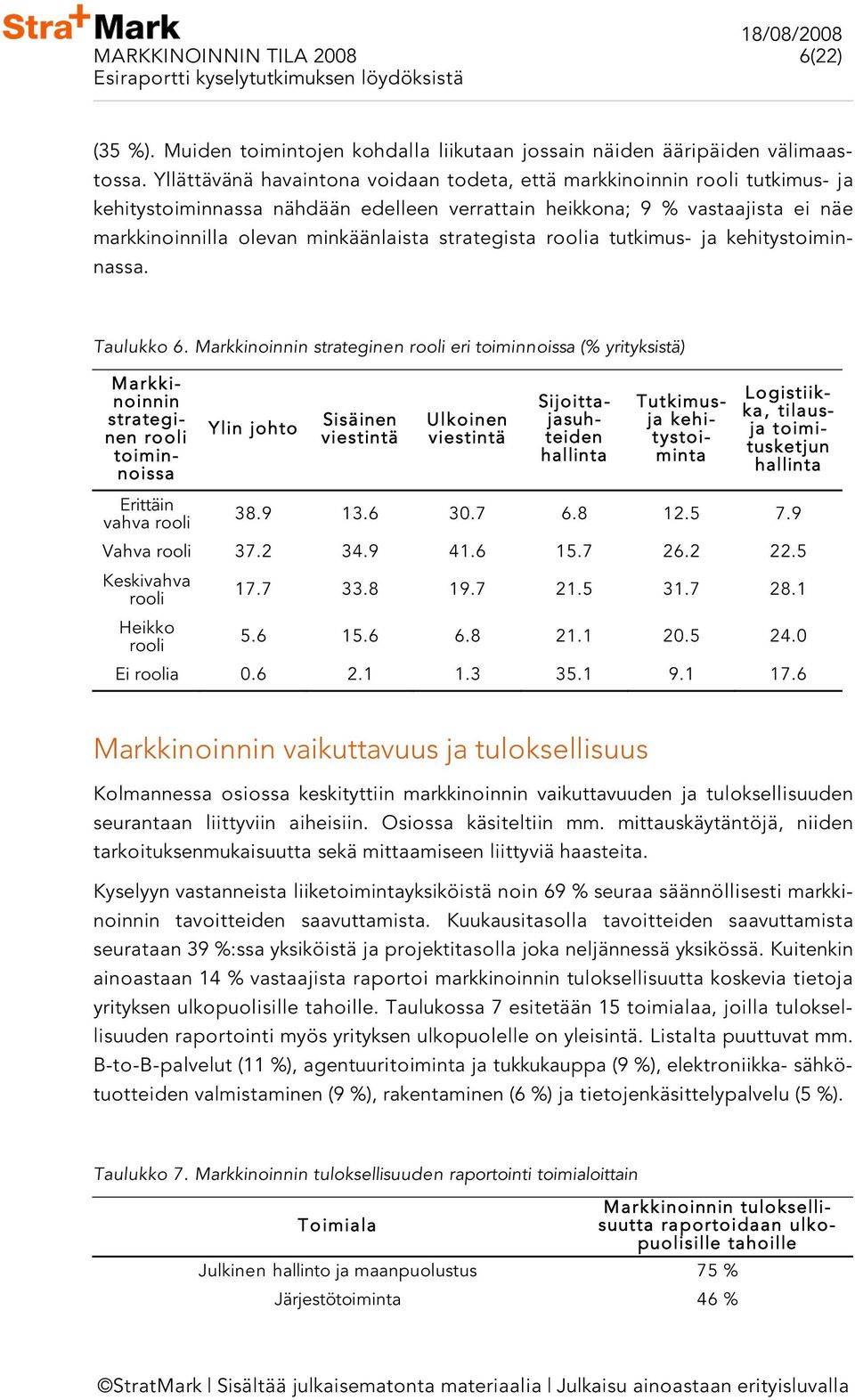 Stra+Mark
MARKKINOINNIN TILA 2008
Esiraportti kyselytutkimuksen löydöksistä

18/08/2008
6(22)

(35 %). Muiden toimintojen kohdalla liikutaan jossain näiden ääripäiden välimaastossa. Yllättävänä havaintona voidaan todeta, että markkinoinnin rooli tutkimus- ja kehitystoiminnassa nähdään edelleen verrattain heikkona; 9 % vastaajista ei näe markkinoinnilla olevan minkäänlaista strategista roolia tutkimus- ja kehitystoiminnassa.

Taulukko 6. Markkinoinnin strateginen rooli eri toiminnoissa (% yrityksistä)

| Markkinoinnin strateginen rooli toiminnoissa | Ylin johto | Sisäinen viestintä | Ulkoinen viestintä | Sijoittajasuhteiden hallinta | Tutkimus- ja kehitystoiminta | Logistiikka, tilaus- ja toimitusketjun hallinta |
|---|---|---|---|---|---|---|
| Erittäin vahva rooli | 38.9 | 13.6 | 30.7 | 6.8 | 12.5 | 7.9 |
| Vahva rooli | 37.2 | 34.9 | 41.6 | 15.7 | 26.2 | 22.5 |
| Keskivahva rooli | 17.7 | 33.8 | 19.7 | 21.5 | 31.7 | 28.1 |
| Heikko rooli | 5.6 | 15.6 | 6.8 | 21.1 | 20.5 | 24.0 |
| Ei roolia | 0.6 | 2.1 | 1.3 | 35.1 | 9.1 | 17.6 |

Markkinoinnin vaikuttavuus ja tuloksellisuus

Kolmannessa osiossa keskityttiin markkinoinnin vaikuttavuuden ja tuloksellisuuden seurantaan liittyviin aiheisiin. Osiossa käsiteltiin mm. mittauskäytäntöjä, niiden tarkoituksenmukaisuutta sekä mittaamiseen liittyviä haasteita.

Kyselyyn vastanneista liiketoimintayksiköistä noin 69 % seuraa säännöllisesti markkinoinnin tavoitteiden saavuttamista. Kuukausitasolla tavoitteiden saavuttamista seurataan 39 %:ssa yksiköistä ja projektitasolla joka neljännessä yksikössä. Kuitenkin ainoastaan 14 % vastaajista raportoi markkinoinnin tuloksellisuutta koskevia tietoja yrityksen ulkopuolisille tahoille. Taulukossa 7 esitetään 15 toimialaa, joilla tuloksellisuuden raportointi myös yrityksen ulkopuolelle on yleisintä. Listalta puuttuvat mm. B-to-B-palvelut (11 %), agentuuritoiminta ja tukkukauppa (9 %), elektroniikka- sähkötuotteiden valmistaminen (9 %), rakentaminen (6 %) ja tietojenkäsittelypalvelu (5 %).

Taulukko 7. Markkinoinnin tuloksellisuuden raportointi toimialoittain

| Toimiala | Markkinoinnin tuloksellisuutta raportoidaan ulkopuolisille tahoille |
|---|---|
| Julkinen hallinto ja maanpuolustus | 75 % |
| Järjestötoiminta | 46 % |

©StratMark | Sisältää julkaisematonta materiaalia | Julkaisu ainoastaan erityisluvalla